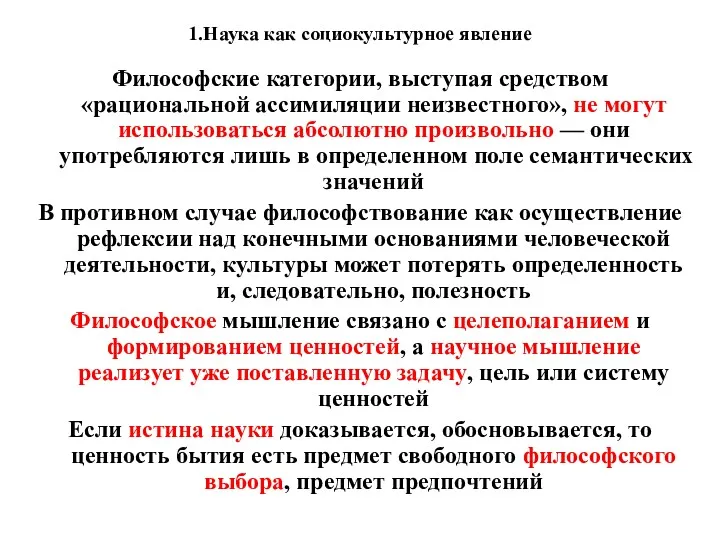 1.Наука как социокультурное явление

Философские категории, выступая средством «рациональной ассимиляции неизвестного», не могут использоваться абсолютно произвольно — они употребляются лишь в определенном поле семантических значений

В противном случае философствование как осуществление рефлексии над конечными основаниями человеческой деятельности, культуры может потерять определенность и, следовательно, полезность

Философское мышление связано с целеполаганием и формированием ценностей, а научное мышление реализует уже поставленную задачу, цель или систему ценностей

Если истина науки доказывается, обосновывается, то ценность бытия есть предмет свободного философского выбора, предмет предпочтений